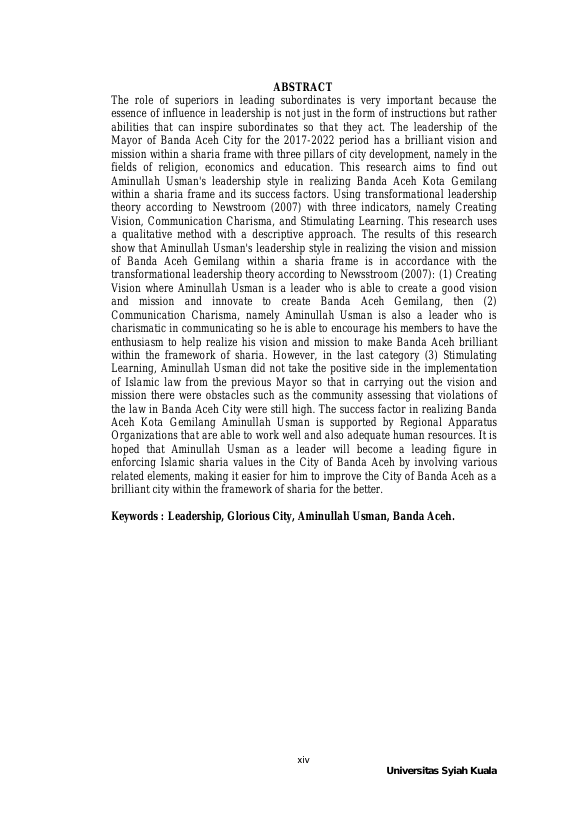 ABSTRACT

The role of superiors in leading subordinates is very important because the essence of influence in leadership is not just in the form of instructions but rather abilities that can inspire subordinates so that they act. The leadership of the Mayor of Banda Aceh City for the 2017-2022 period has a brilliant vision and mission within a sharia frame with three pillars of city development, namely in the fields of religion, economics and education. This research aims to find out Aminullah Usman's leadership style in realizing Banda Aceh Kota Gemilang within a sharia frame and its success factors. Using transformational leadership theory according to Newstroom (2007) with three indicators, namely Creating Vision, Communication Charisma, and Stimulating Learning. This research uses a qualitative method with a descriptive approach. The results of this research show that Aminullah Usman's leadership style in realizing the vision and mission of Banda Aceh Gemilang within a sharia frame is in accordance with the transformational leadership theory according to Newsstroom (2007): (1) Creating Vision where Aminullah Usman is a leader who is able to create a good vision and mission and innovate to create Banda Aceh Gemilang, then (2) Communication Charisma, namely Aminullah Usman is also a leader who is charismatic in communicating so he is able to encourage his members to have the enthusiasm to help realize his vision and mission to make Banda Aceh brilliant within the framework of sharia. However, in the last category (3) Stimulating Learning, Aminullah Usman did not take the positive side in the implementation of Islamic law from the previous Mayor so that in carrying out the vision and mission there were obstacles such as the community assessing that violations of the law in Banda Aceh City were still high. The success factor in realizing Banda Aceh Kota Gemilang Aminullah Usman is supported by Regional Apparatus Organizations that are able to work well and also adequate human resources. It is hoped that Aminullah Usman as a leader will become a leading figure in enforcing Islamic sharia values in the City of Banda Aceh by involving various related elements, making it easier for him to improve the City of Banda Aceh as a brilliant city within the framework of sharia for the better.

Keywords : Leadership, Glorious City, Aminullah Usman, Banda Aceh.

xiv

Universitas Syiah Kuala